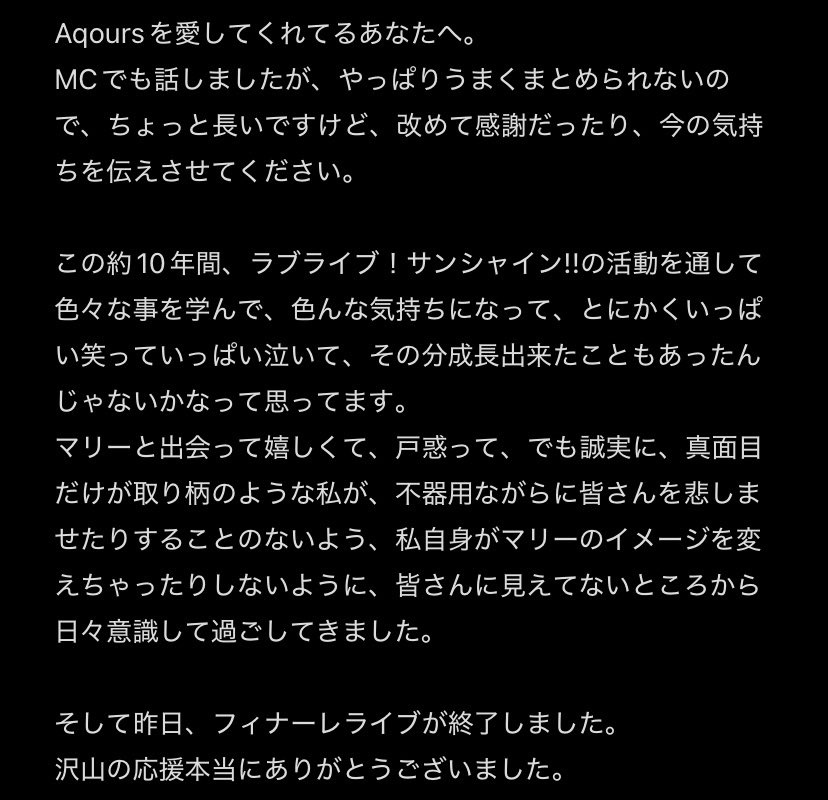 Aqoursを愛してくれてるあなたへ。
MCでも話しましたが、やっぱりうまくまとめられないので、ちょっと長いですけど、改めて感謝だったり、今の気持ちを伝えさせてください。

この約10年間、ラブライブ！サンシャイン!!の活動を通して色々な事を学んで、色んな気持ちになって、とにかくいっぱい笑っていっぱい泣いて、その分成長出来たこともあったんじゃないかなって思ってます。
マリーと出会って嬉しくて、戸惑って、でも誠実に、真面目だけが取り柄のような私が、不器用ながらに皆さんを悲しませたりすることのないよう、私自身がマリーのイメージを変えちゃったりしないように、皆さんに見えてないところから日々意識して過ごしてきました。

そして昨日、フィナーレライブが終了しました。
沢山の応援本当にありがとうございました。